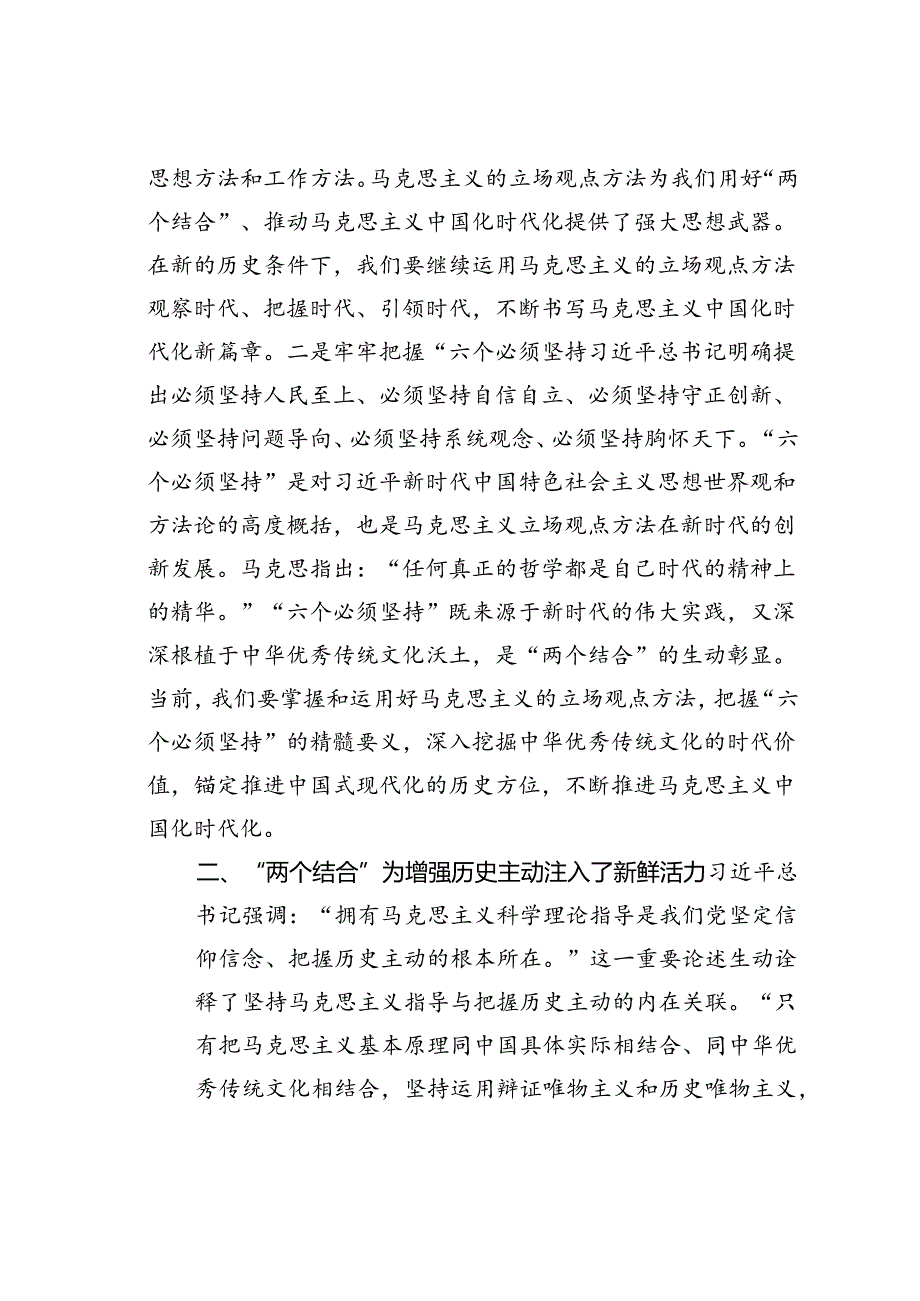 思想方法和工作方法。马克思主义的立场观点方法为我们用好“两个结合”、推动马克思主义中国化时代化提供了强大思想武器。在新的历史条件下，我们要继续运用马克思主义的立场观点方法观察时代、把握时代、引领时代，不断书写马克思主义中国化时代化新篇章。二是牢牢把握“六个必须坚持习近平总书记明确提出必须坚持人民至上、必须坚持自信自立、必须坚持守正创新、必须坚持问题导向、必须坚持系统观念、必须坚持胸怀天下。“六个必须坚持”是对习近平新时代中国特色社会主义思想世界观和方法论的高度概括，也是马克思主义立场观点方法在新时代的创新发展。马克思指出：“任何真正的哲学都是自己时代的精神上的精华。”“六个必须坚持”既来源于新时代的伟大实践，又深深根植于中华优秀传统文化沃土，是“两个结合”的生动彰显。当前，我们要掌握和运用好马克思主义的立场观点方法，把握“六个必须坚持”的精髓要义，深入挖掘中华优秀传统文化的时代价值，锚定推进中国式现代化的历史方位，不断推进马克思主义中国化时代化。

二、“两个结合”为增强历史主动注入了新鲜活力习近平总书记强调：“拥有马克思主义科学理论指导是我们党坚定信仰信念、把握历史主动的根本所在。”这一重要论述生动诠释了坚持马克思主义指导与把握历史主动的内在关联。“只有把马克思主义基本原理同中国具体实际相结合、同中华优秀传统文化相结合，坚持运用辩证唯物主义和历史唯物主义，